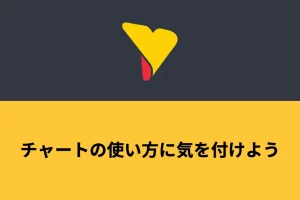 チャートの使い方に気を付けよう